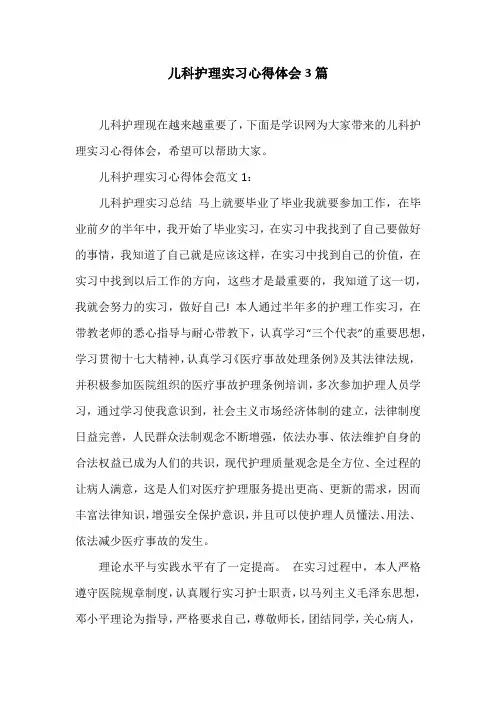 儿科护理实习心得体会3篇

儿科护理现在越来越重要了，下面是学识网为大家带来的儿科护理实习心得体会，希望可以帮助大家。

儿科护理实习心得体会范文1：

儿科护理实习总结 马上就要毕业了毕业我就要参加工作，在毕业前夕的半年中，我开始了毕业实习，在实习中我找到了自己要做好的事情，我知道了自己就是应该这样，在实习中找到自己的价值，在实习中找到以后工作的方向，这些才是最重要的，我知道了这一切，我就会努力的实习，做好自己！本人通过半年多的护理工作实习，在带教老师的悉心指导与耐心带教下，认真学习“三个代表”的重要思想，学习贯彻十七大精神，认真学习《医疗事故处理条例》及其法律法规，并积极参加医院组织的医疗事故护理条例培训，多次参加护理人员学习，通过学习使我意识到，社会主义市场经济体制的建立，法律制度日益完善，人民群众法制观念不断增强，依法办事、依法维护自身的合法权益已成为人们的共识，现代护理质量观念是全方位、全过程的让病人满意，这是人们对医疗护理服务提出更高、更新的需求，因而丰富法律知识，增强安全保护意识，并且可以使护理人员懂法、用法、依法减少医疗事故的发生。

理论水平与实践水平有了一定提高。 在实习过程中，本人严格遵守医院规章制度，认真履行实习护士职责，以马列主义毛泽东思想，邓小平理论为指导，严格要求自己，尊敬师长，团结同学，关心病人，